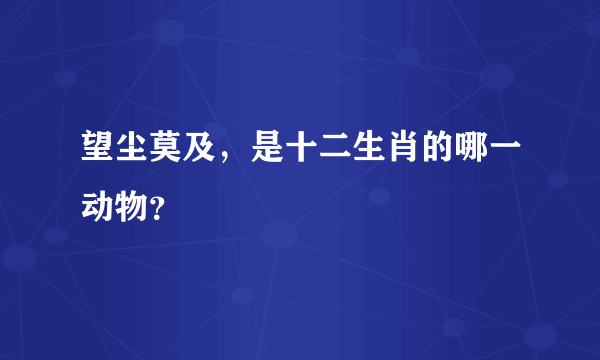 望尘莫及，是十二生肖的哪一动物?